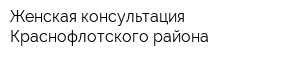 Женская консультация Краснофлотского района